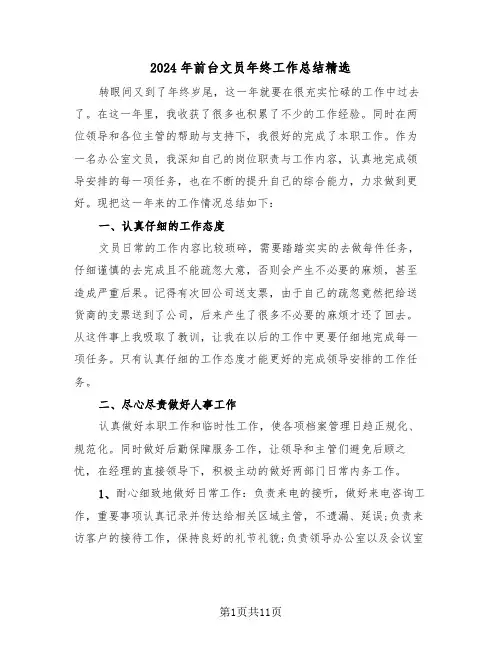 2024年前台文员年终工作总结精选

转眼间又到了年终岁尾，这一年就要在很充实忙碌的工作中过去了。在这一年里，我收获了很多也积累了不少的工作经验。同时在两位领导和各位主管的帮助与支持下，我很好的完成了本职工作。作为一名办公室文员，我深知自己的岗位职责与工作内容，认真地完成领导安排的每一项任务，也在不断的提升自己的综合能力，力求做到更好。现把这一年来的工作情况总结如下：

一、认真仔细的工作态度

文员日常的工作内容比较琐碎，需要踏踏实实的去做每件任务，仔细谨慎的去完成且不能疏忽大意，否则会产生不必要的麻烦，甚至造成严重后果。记得有次回公司送支票，由于自己的疏忽竟然把给送货商的支票送到了公司，后来产生了很多不必要的麻烦才还了回去。从这件事上我吸取了教训，让我在以后的工作中更要仔细地完成每一项任务。只有认真仔细的工作态度才能更好的完成领导安排的工作任务。

二、尽心尽责做好人事工作

认真做好本职工作和临时性工作，使各项档案管理日趋正规化、规范化。同时做好后勤保障服务工作，让领导和主管们避免后顾之忧，在经理的直接领导下，积极主动的做好两部门日常内务工作。

1、耐心细致地做好日常工作：负责来电的接听，做好来电咨询工作，重要事项认真记录并传达给相关区域主管，不遗漏、延误；负责来访客户的接待工作，保持良好的礼节礼貌；负责领导办公室以及会议室

第1页共11页